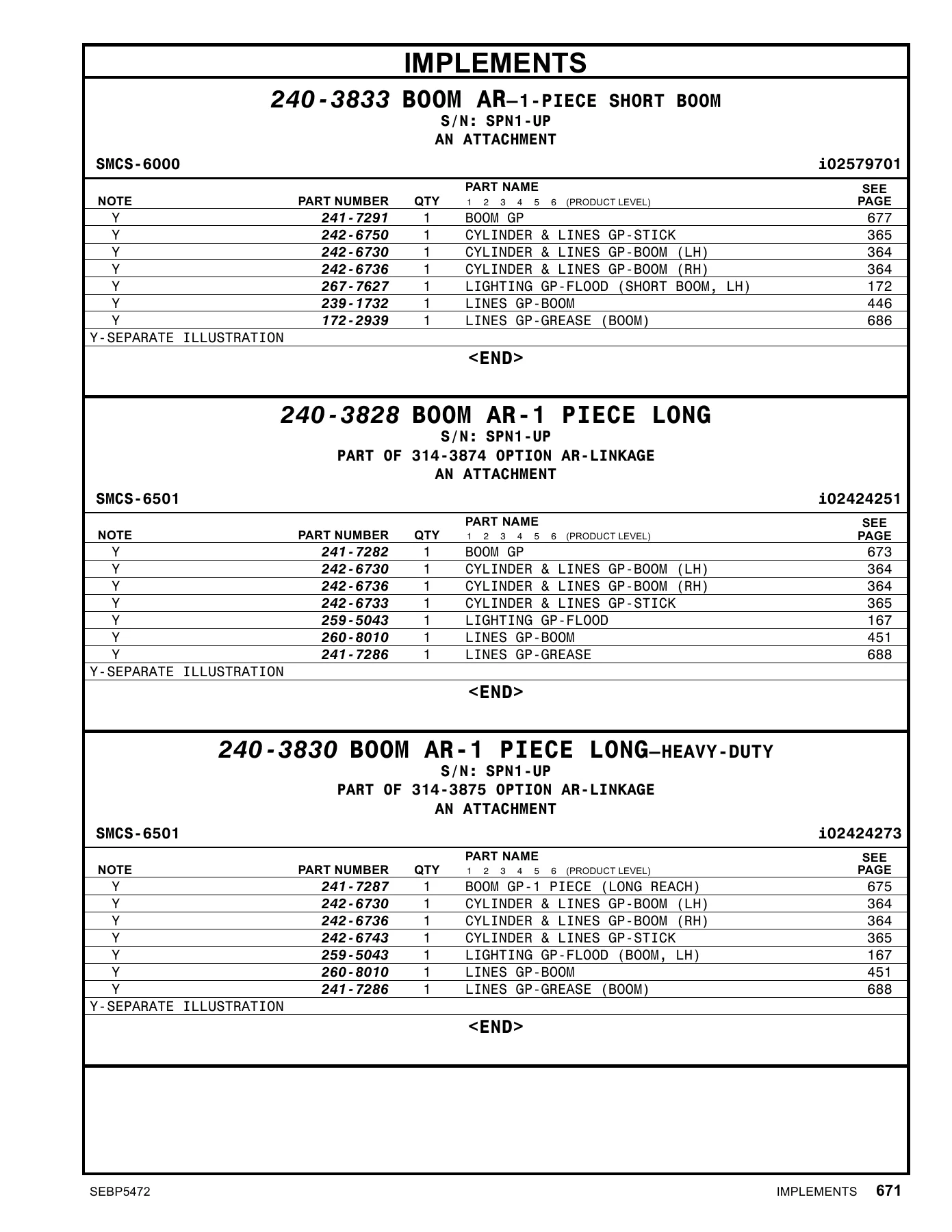 IMPLEMENTS

240-3833 BOOM AR—1-PIECE SHORT BOOM
S/N: SPN1-UP
AN ATTACHMENT

SMCS-6000 i02579701

| NOTE | PART NUMBER | QTY | PART NAME 1 2 3 4 5 6 (PRODUCT LEVEL) | SEE PAGE |
|---|---|---|---|---|
| Y | 241-7291 | 1 | BOOM GP | 677 |
| Y | 242-6750 | 1 | CYLINDER & LINES GP-STICK | 365 |
| Y | 242-6730 | 1 | CYLINDER & LINES GP-BOOM (LH) | 364 |
| Y | 242-6736 | 1 | CYLINDER & LINES GP-BOOM (RH) | 364 |
| Y | 267-7627 | 1 | LIGHTING GP-FLOOD (SHORT BOOM, LH) | 172 |
| Y | 239-1732 | 1 | LINES GP-BOOM | 446 |
| Y | 172-2939 | 1 | LINES GP-GREASE (BOOM) | 686 |

Y-SEPARATE ILLUSTRATION

<END>

240-3828 BOOM AR-1 PIECE LONG
S/N: SPN1-UP
PART OF 314-3874 OPTION AR-LINKAGE
AN ATTACHMENT

SMCS-6501 i02424251

| NOTE | PART NUMBER | QTY | PART NAME 1 2 3 4 5 6 (PRODUCT LEVEL) | SEE PAGE |
|---|---|---|---|---|
| Y | 241-7282 | 1 | BOOM GP | 673 |
| Y | 242-6730 | 1 | CYLINDER & LINES GP-BOOM (LH) | 364 |
| Y | 242-6736 | 1 | CYLINDER & LINES GP-BOOM (RH) | 364 |
| Y | 242-6733 | 1 | CYLINDER & LINES GP-STICK | 365 |
| Y | 259-5043 | 1 | LIGHTING GP-FLOOD | 167 |
| Y | 260-8010 | 1 | LINES GP-BOOM | 451 |
| Y | 241-7286 | 1 | LINES GP-GREASE | 688 |

Y-SEPARATE ILLUSTRATION

<END>

240-3830 BOOM AR-1 PIECE LONG—HEAVY-DUTY
S/N: SPN1-UP
PART OF 314-3875 OPTION AR-LINKAGE
AN ATTACHMENT

SMCS-6501 i02424273

| NOTE | PART NUMBER | QTY | PART NAME 1 2 3 4 5 6 (PRODUCT LEVEL) | SEE PAGE |
|---|---|---|---|---|
| Y | 241-7287 | 1 | BOOM GP-1 PIECE (LONG REACH) | 675 |
| Y | 242-6730 | 1 | CYLINDER & LINES GP-BOOM (LH) | 364 |
| Y | 242-6736 | 1 | CYLINDER & LINES GP-BOOM (RH) | 364 |
| Y | 242-6743 | 1 | CYLINDER & LINES GP-STICK | 365 |
| Y | 259-5043 | 1 | LIGHTING GP-FLOOD (BOOM, LH) | 167 |
| Y | 260-8010 | 1 | LINES GP-BOOM | 451 |
| Y | 241-7286 | 1 | LINES GP-GREASE (BOOM) | 688 |

Y-SEPARATE ILLUSTRATION

<END>

SEBP5472 IMPLEMENTS 671